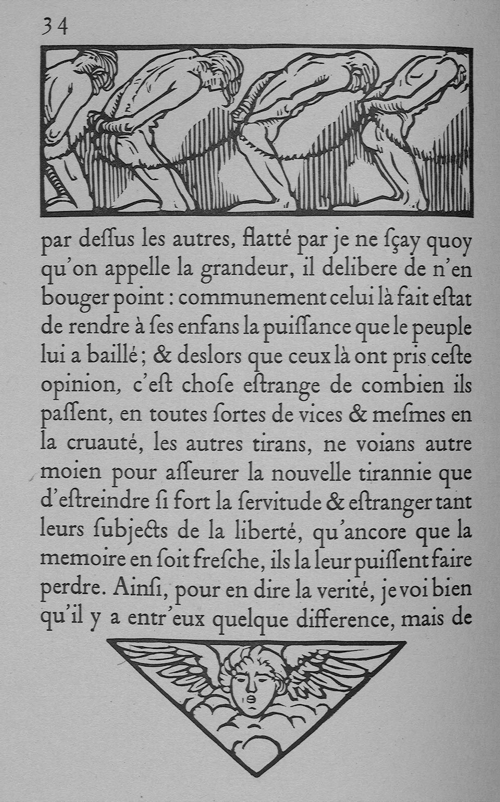 34

par deſſus les autres, flatté par je ne ſçay quoy qu'on appelle la grandeur, il delibere de n'en bouger point : communement celui là fait eſtat de rendre à ſes enfans la puiſſance que le peuple lui a baillé ; & deslors que ceux là ont pris ceſte opinion, c'eſt choſe eſtrange de combien ils paſſent, en toutes ſortes de vices & meſmes en la cruauté, les autres tirans, ne voians autre moien pour aſſeurer la nouvelle tirannie que d'eſtreindre ſi fort la ſervitude & eſtranger tant leurs ſubjects de la liberté, qu'ancore que la memoire en ſoit freſche, ils la leur puiſſent faire perdre. Ainſi, pour en dire la verité, je voi bien qu'il y a entr'eux quelque difference, mais de